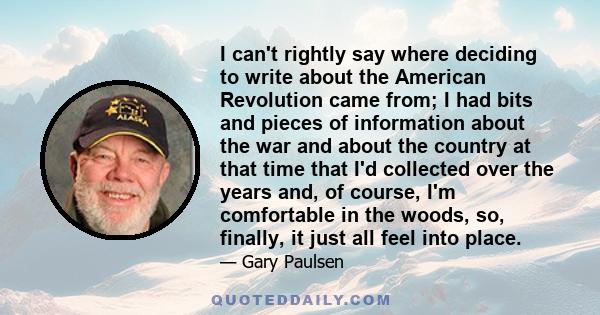 ALASKA

I can't rightly say where deciding to write about the American Revolution came from; I had bits and pieces of information about the war and about the country at that time that I'd collected over the years and, of course, I'm comfortable in the woods, so, finally, it just all feel into place.

— Gary Paulsen

QUOTEDDAILY.COM